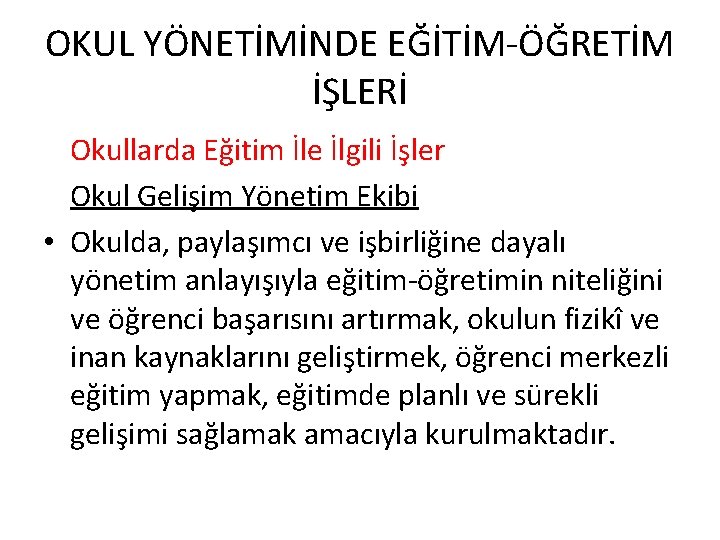 OKUL YÖNETİMİNDE EĞİTİM-ÖĞRETİM İŞLERİ

Okullarda Eğitim İle İlgili İşler

Okul Gelişim Yönetim Ekibi

• Okulda, paylaşımcı ve işbirliğine dayalı yönetim anlayışıyla eğitim-öğretimin niteliğini ve öğrenci başarısını artırmak, okulun fizikî ve inan kaynaklarını geliştirmek, öğrenci merkezli eğitim yapmak, eğitimde planlı ve sürekli gelişimi sağlamak amacıyla kurulmaktadır.